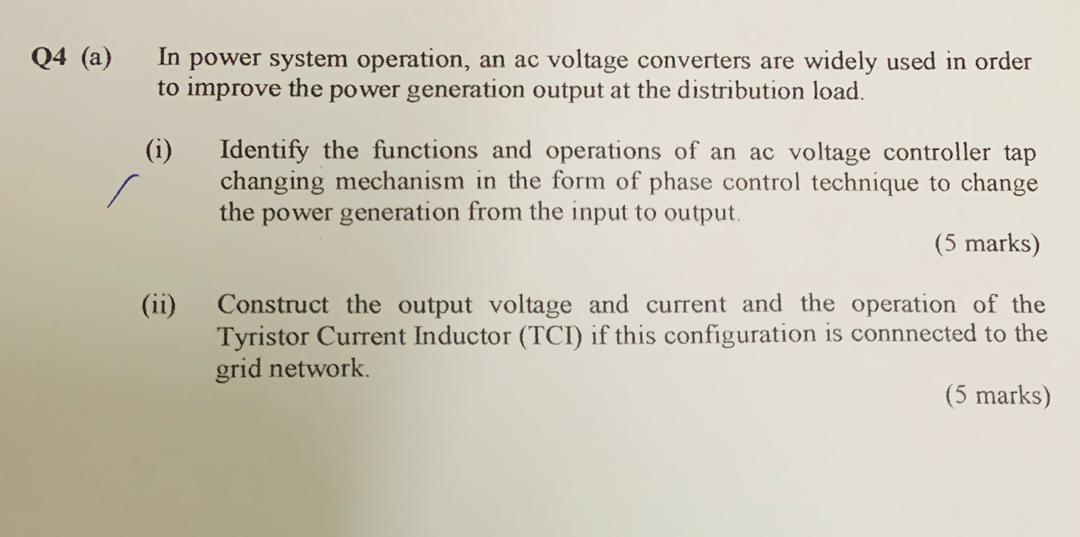 Q4 (a) In power system operation, an ac voltage converters are widely used in order to improve the power generation output at the distribution load.

(i) Identify the functions and operations of an ac voltage controller tap changing mechanism in the form of phase control technique to change the power generation from the input to output.

(5 marks)

(ii) Construct the output voltage and current and the operation of the Tyristor Current Inductor (TCI) if this configuration is connnected to the grid network.

(5 marks)